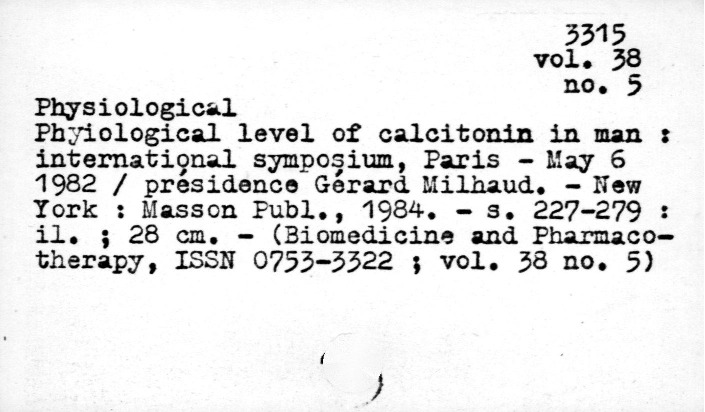 3315
vol. 38
no. 5

Physiological
Phyiological level of calcitonin in man : international symposium, Paris - May 6 1982 / présidence Gérard Milhaud. - New York : Masson Publ., 1984. - s. 227-279 : il. ; 28 cm. - (Biomedicine and Pharmacotherapy, ISSN 0753-3322 ; vol. 38 no. 5)